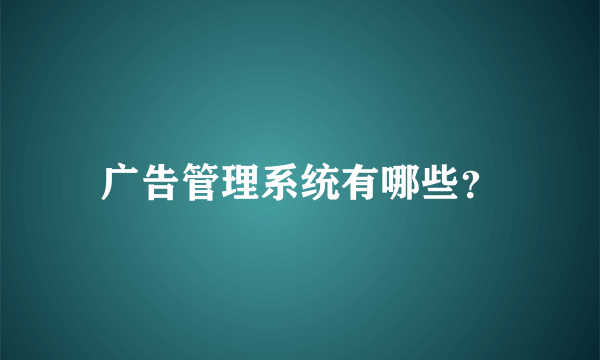 广告管理系统有哪些?